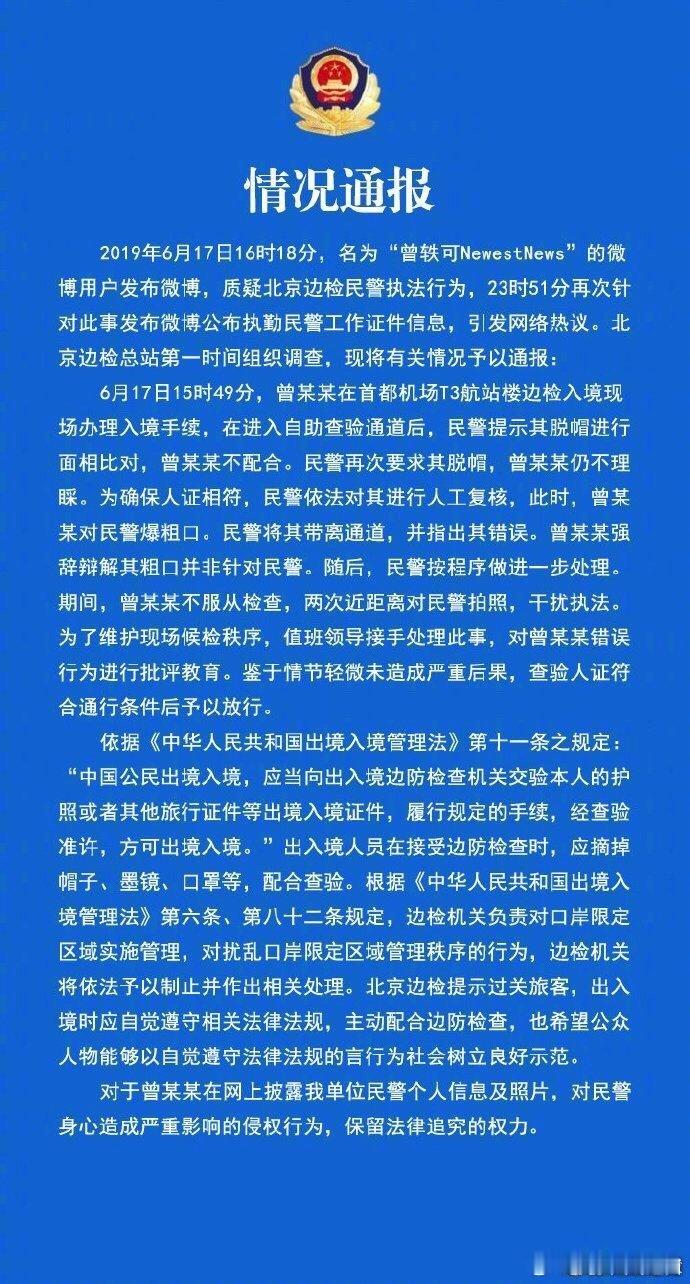 情况通报

2019年6月17日16时18分，名为“曾轶可NewestNews”的微博用户发布微博，质疑北京边检民警执法行为，23时51分再次针对此事发布微博公布执勤民警工作证件信息，引发网络热议。北京边检总站第一时间组织调查，现将有关情况予以通报：

6月17日15时49分，曾某某在首都机场T3航站楼边检入境现场办理入境手续，在进入自助查验通道后，民警提示其脱帽进行面相比对，曾某某不配合。民警再次要求其脱帽，曾某某仍不理睬。为确保人证相符，民警依法对其进行人工复核，此时，曾某某对民警爆粗口。民警将其带离通道，并指出其错误。曾某某强辞辩解其粗口并非针对民警。随后，民警按程序做进一步处理。期间，曾某某不服从检查，两次近距离对民警拍照，干扰执法。为了维护现场候检秩序，值班领导接手处理此事，对曾某某错误行为进行批评教育。鉴于情节轻微未造成严重后果，查验人证符合通行条件后予以放行。

依据《中华人民共和国出境入境管理法》第十一条之规定：“中国公民出境入境，应当向出入境边防检查机关交验本人的护照或者其他旅行证件等出境入境证件，履行规定的手续，经查验准许，方可出境入境。”出入境人员在接受边防检查时，应摘掉帽子、墨镜、口罩等，配合查验。根据《中华人民共和国出境入境管理法》第六条、第八十二条规定，边检机关负责对口岸限定区域实施管理，对扰乱口岸限定区域管理秩序的行为，边检机关将依法予以制止并作出相关处理。北京边检提示过关旅客，出入境时应自觉遵守相关法律法规，主动配合边防检查，也希望公众人物能够以自觉遵守法律法规的言行为社会树立良好示范。

对于曾某某在网上披露我单位民警个人信息及照片，对民警身心造成严重影响的侵权行为，保留法律追究的权力。